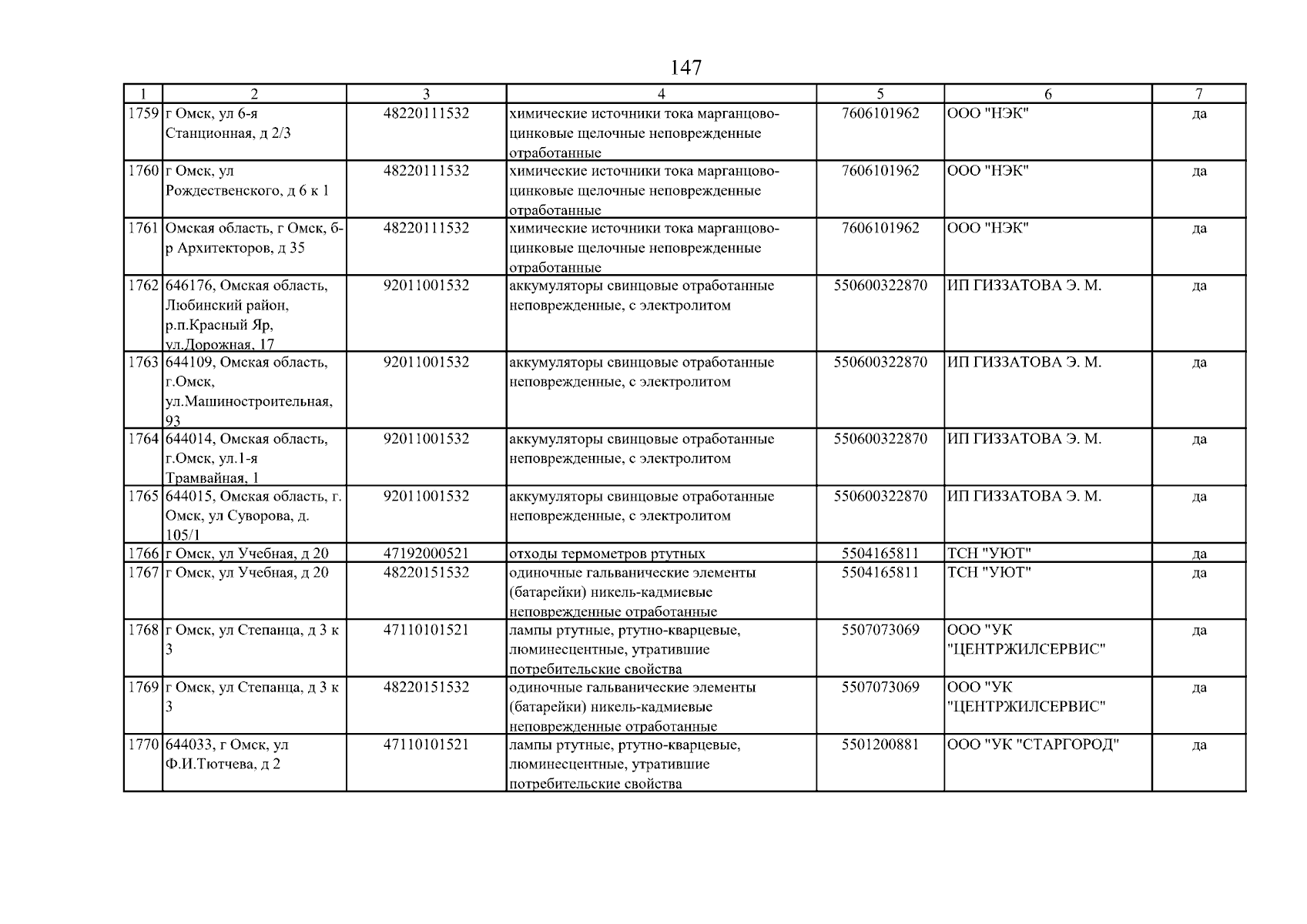 147

| 1 | 2 | 3 | 4 | 5 | 6 | 7 |
|---|---|---|---|---|---|---|
| 1759 | г Омск, ул 6-я Станционная, д 2/3 | 48220111532 | химические источники тока марганцово-цинковые щелочные неповрежденные отработанные | 7606101962 | ООО "НЭК" | да |
| 1760 | г Омск, ул Рождественского, д 6 к 1 | 48220111532 | химические источники тока марганцово-цинковые щелочные неповрежденные отработанные | 7606101962 | ООО "НЭК" | да |
| 1761 | Омская область, г Омск, б-р Архитекторов, д 35 | 48220111532 | химические источники тока марганцово-цинковые щелочные неповрежденные отработанные | 7606101962 | ООО "НЭК" | да |
| 1762 | 646176, Омская область, Любинский район, р.п.Красный Яр, ул.Дорожная, 17 | 92011001532 | аккумуляторы свинцовые отработанные неповрежденные, с электролитом | 550600322870 | ИП ГИЗЗАТОВА Э. М. | да |
| 1763 | 644109, Омская область, г.Омск, ул.Машиностроительная, 93 | 92011001532 | аккумуляторы свинцовые отработанные неповрежденные, с электролитом | 550600322870 | ИП ГИЗЗАТОВА Э. М. | да |
| 1764 | 644014, Омская область, г.Омск, ул.1-я Трамвайная, 1 | 92011001532 | аккумуляторы свинцовые отработанные неповрежденные, с электролитом | 550600322870 | ИП ГИЗЗАТОВА Э. М. | да |
| 1765 | 644015, Омская область, г. Омск, ул Суворова, д. 105/1 | 92011001532 | аккумуляторы свинцовые отработанные неповрежденные, с электролитом | 550600322870 | ИП ГИЗЗАТОВА Э. М. | да |
| 1766 | г Омск, ул Учебная, д 20 | 47192000521 | отходы термометров ртутных | 5504165811 | ТСН "УЮТ" | да |
| 1767 | г Омск, ул Учебная, д 20 | 48220151532 | одиночные гальванические элементы (батарейки) никель-кадмиевые неповрежденные отработанные | 5504165811 | ТСН "УЮТ" | да |
| 1768 | г Омск, ул Степанца, д 3 к 3 | 47110101521 | лампы ртутные, ртутно-кварцевые, люминесцентные, утратившие потребительские свойства | 5507073069 | ООО "УК "ЦЕНТРЖИЛСЕРВИС" | да |
| 1769 | г Омск, ул Степанца, д 3 к 3 | 48220151532 | одиночные гальванические элементы (батарейки) никель-кадмиевые неповрежденные отработанные | 5507073069 | ООО "УК "ЦЕНТРЖИЛСЕРВИС" | да |
| 1770 | 644033, г Омск, ул Ф.И.Тютчева, д 2 | 47110101521 | лампы ртутные, ртутно-кварцевые, люминесцентные, утратившие потребительские свойства | 5501200881 | ООО "УК "СТАРГОРОД" | да |